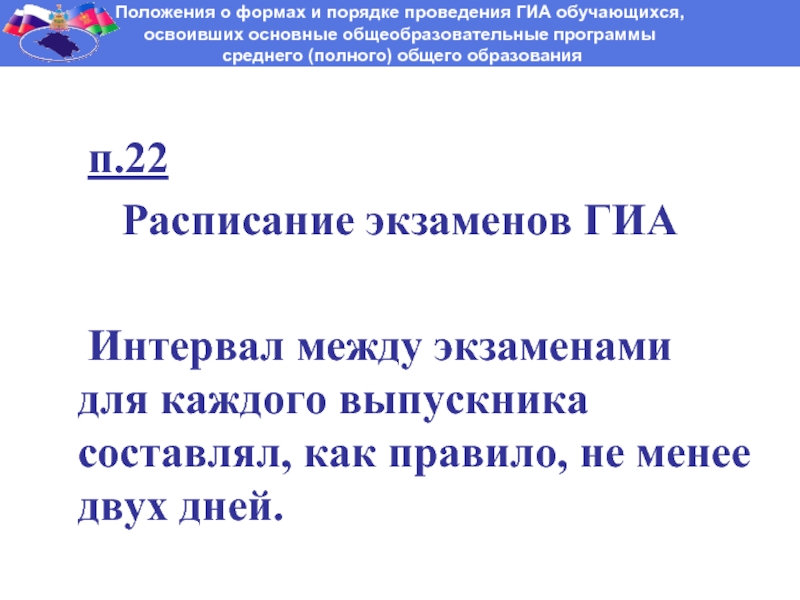 Положения о формах и порядке проведения ГИА обучающихся, освоивших основные общеобразовательные программы среднего (полного) общего образования

п.22

Расписание экзаменов ГИА

Интервал между экзаменами для каждого выпускника составлял, как правило, не менее двух дней.